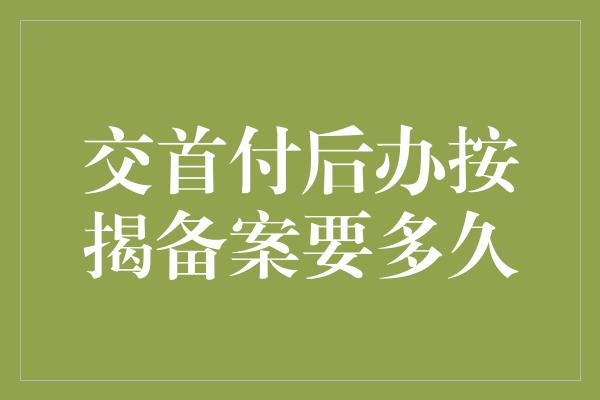 交首付后办按揭备案要多久